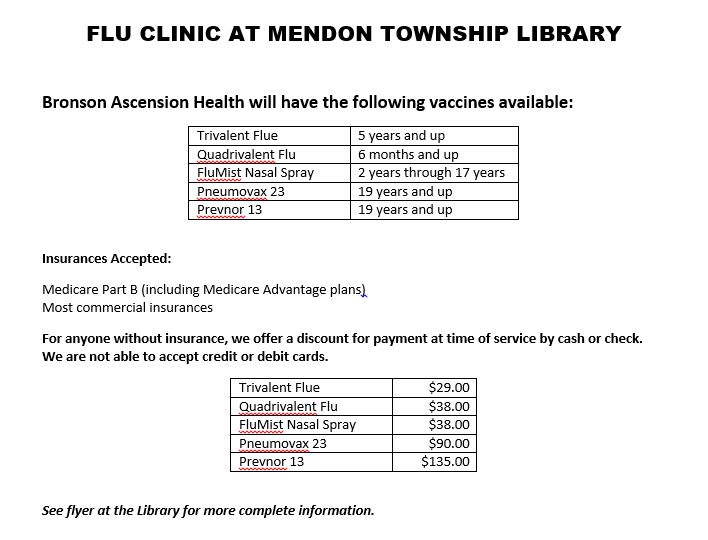 FLU CLINIC AT MENDON TOWNSHIP LIBRARY

Bronson Ascension Health will have the following vaccines available:

| Trivalent Flue | 5 years and up |
|---|---|
| Quadrivalent Flu | 6 months and up |
| FluMist Nasal Spray | 2 years through 17 years |
| Pneumovax 23 | 19 years and up |
| Prevnor 13 | 19 years and up |

Insurances Accepted:

Medicare Part B (including Medicare Advantage plans)
Most commercial insurances

For anyone without insurance, we offer a discount for payment at time of service by cash or check. We are not able to accept credit or debit cards.

| Trivalent Flue | $29.00 |
|---|---|
| Quadrivalent Flu | $38.00 |
| FluMist Nasal Spray | $38.00 |
| Pneumovax 23 | $90.00 |
| Prevnor 13 | $135.00 |

See flyer at the Library for more complete information.